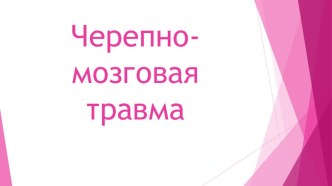 Черепно-мозговая травма